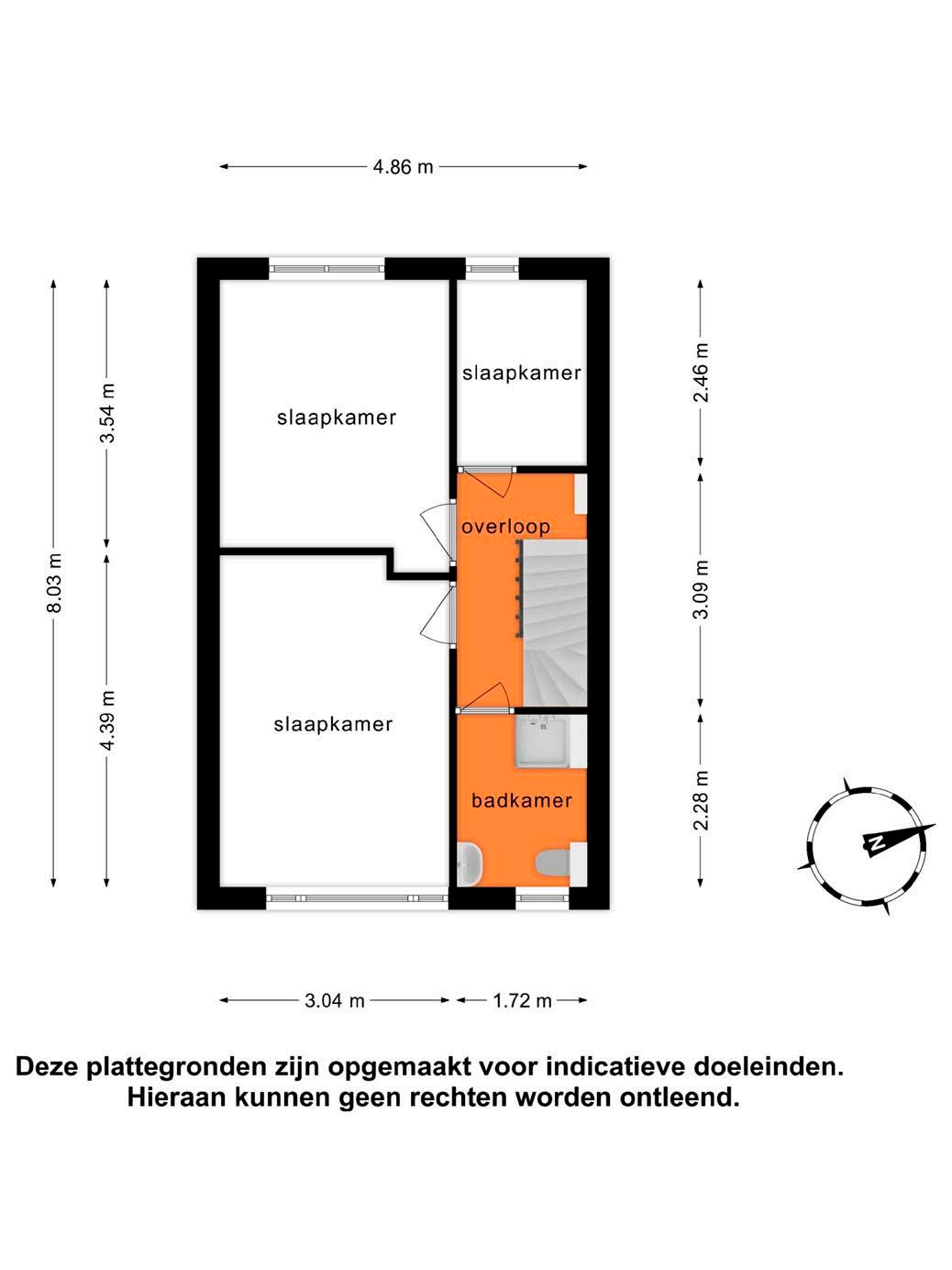 4.86 m

8.03 m

3.54 m

4.39 m

slaapkamer

slaapkamer

overloop

slaapkamer

badkamer

2.46 m

3.09 m

2.28 m

N

3.04 m

1.72 m

Deze plattegronden zijn opgemaakt voor indicatieve doeleinden.
Hieraan kunnen geen rechten worden ontleend.